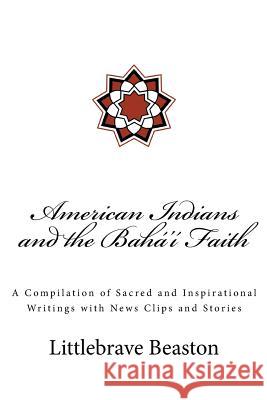 American Indians and the Bahá'í Faith

A Compilation of Sacred and Inspirational Writings with News Clips and Stories

Littlebrave Beaston

Kraina Książek